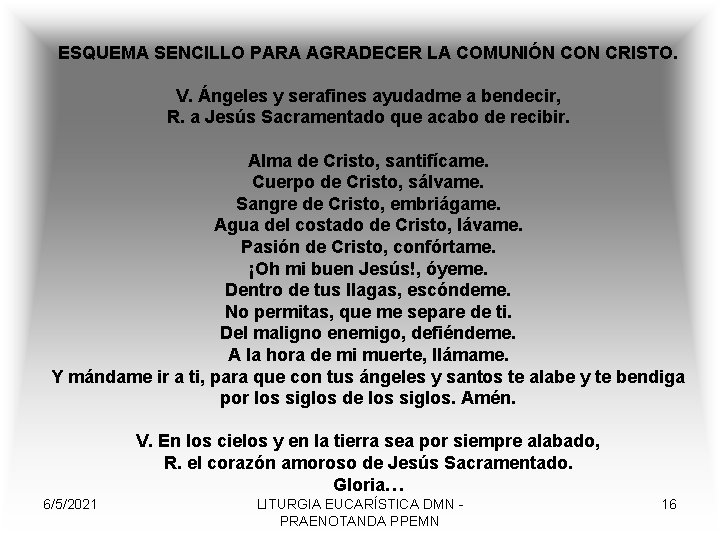 ESQUEMA SENCILLO PARA AGRADECER LA COMUNIÓN CON CRISTO.

V. Ángeles y serafines ayudadme a bendecir,
R. a Jesús Sacramentado que acabo de recibir.

Alma de Cristo, santifícame.
Cuerpo de Cristo, sálvame.
Sangre de Cristo, embriágame.
Agua del costado de Cristo, lávame.
Pasión de Cristo, confórtame.
¡Oh mi buen Jesús!, óyeme.
Dentro de tus llagas, escóndeme.
No permitas, que me separe de ti.
Del maligno enemigo, defiéndeme.
A la hora de mi muerte, llámame.
Y mándame ir a ti, para que con tus ángeles y santos te alabe y te bendiga por los siglos de los siglos. Amén.

V. En los cielos y en la tierra sea por siempre alabado,
R. el corazón amoroso de Jesús Sacramentado.
Gloria…

6/5/2021

LITURGIA EUCARÍSTICA DMN - PRAENOTANDA PPEMN

16